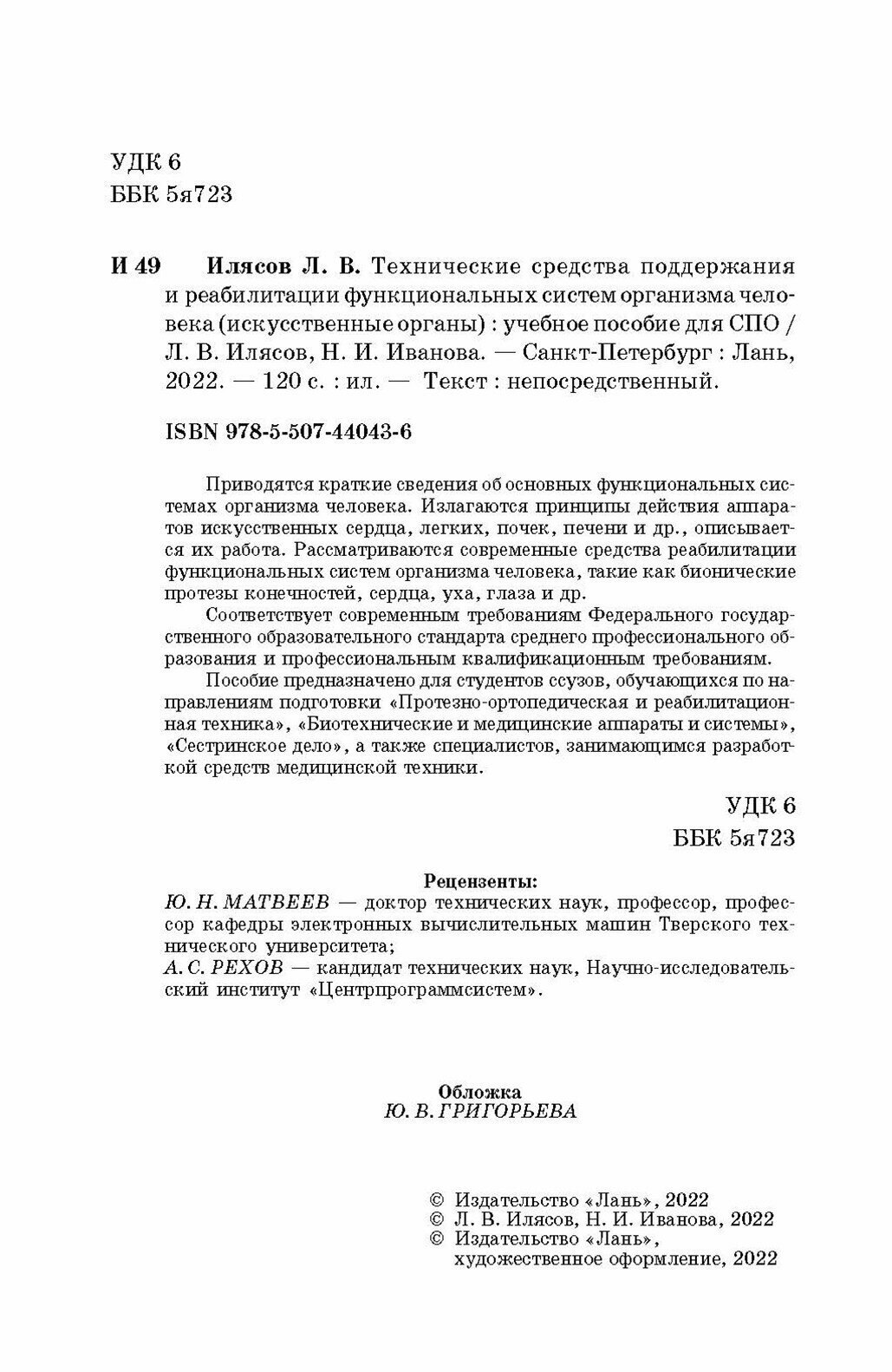 УДК 6
ББК 5я723

И 49 Илясов Л. В. Технические средства поддержания и реабилитации функциональных систем организма человека (искусственные органы) : учебное пособие для СПО / Л. В. Илясов, Н. И. Иванова. — Санкт-Петербург : Лань, 2022. — 120 с. : ил. — Текст : непосредственный.

ISBN 978-5-507-44043-6

Приводятся краткие сведения об основных функциональных системах организма человека. Излагаются принципы действия аппаратов искусственных сердца, легких, почек, печени и др., описывается их работа. Рассматриваются современные средства реабилитации функциональных систем организма человека, такие как бионические протезы конечностей, сердца, уха, глаза и др.

Соответствует современным требованиям Федерального государственного образовательного стандарта среднего профессионального образования и профессиональным квалификационным требованиям.

Пособие предназначено для студентов ссузов, обучающихся по направлениям подготовки «Протезно-ортопедическая и реабилитационная техника», «Биотехнические и медицинские аппараты и системы», «Сестринское дело», а также специалистов, занимающимся разработкой средств медицинской техники.

УДК 6
ББК 5я723

Рецензенты:
Ю. Н. МАТВЕЕВ — доктор технических наук, профессор, профессор кафедры электронных вычислительных машин Тверского технического университета;
А. С. РЕХОВ — кандидат технических наук, Научно-исследовательский институт «Центрпрограммсистем».

Обложка
Ю. В. ГРИГОРЬЕВА

© Издательство «Лань», 2022
© Л. В. Илясов, Н. И. Иванова, 2022
© Издательство «Лань», художественное оформление, 2022